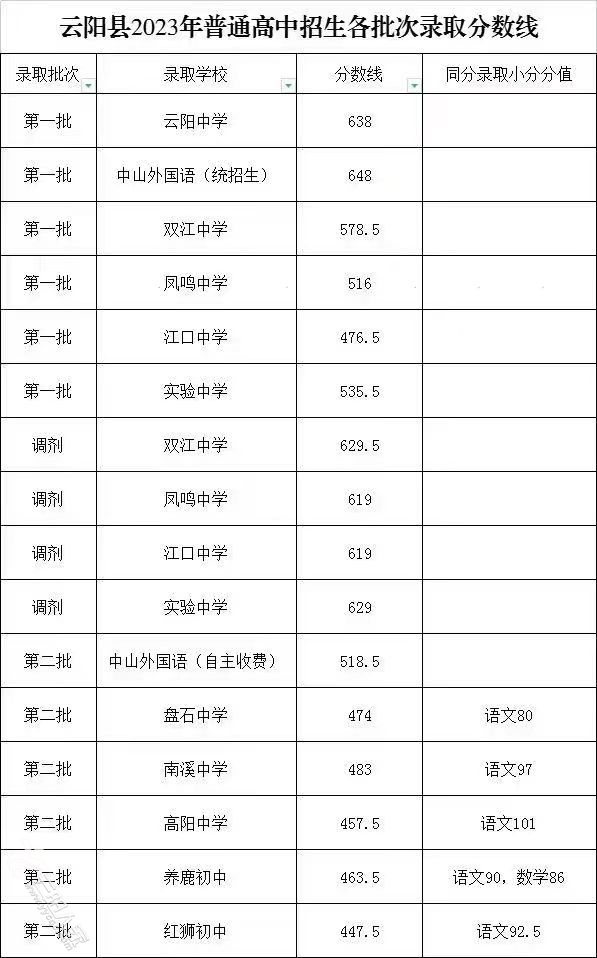 云阳县2023年普通高中招生各批次录取分数线

| 录取批次 | 录取学校 | 分数线 | 同分录取小分分值 |
|---|---|---|---|
| 第一批 | 云阳中学 | 638 | |
| 第一批 | 中山外国语（统招生） | 648 | |
| 第一批 | 双江中学 | 578.5 | |
| 第一批 | 凤鸣中学 | 516 | |
| 第一批 | 江口中学 | 476.5 | |
| 第一批 | 实验中学 | 535.5 | |
| 调剂 | 双江中学 | 629.5 | |
| 调剂 | 凤鸣中学 | 619 | |
| 调剂 | 江口中学 | 619 | |
| 调剂 | 实验中学 | 629 | |
| 第二批 | 中山外国语（自主收费） | 518.5 | |
| 第二批 | 盘石中学 | 474 | 语文80 |
| 第二批 | 南溪中学 | 483 | 语文97 |
| 第二批 | 高阳中学 | 457.5 | 语文101 |
| 第二批 | 养鹿初中 | 463.5 | 语文90，数学86 |
| 第二批 | 红狮初中 | 447.5 | 语文92.5 |